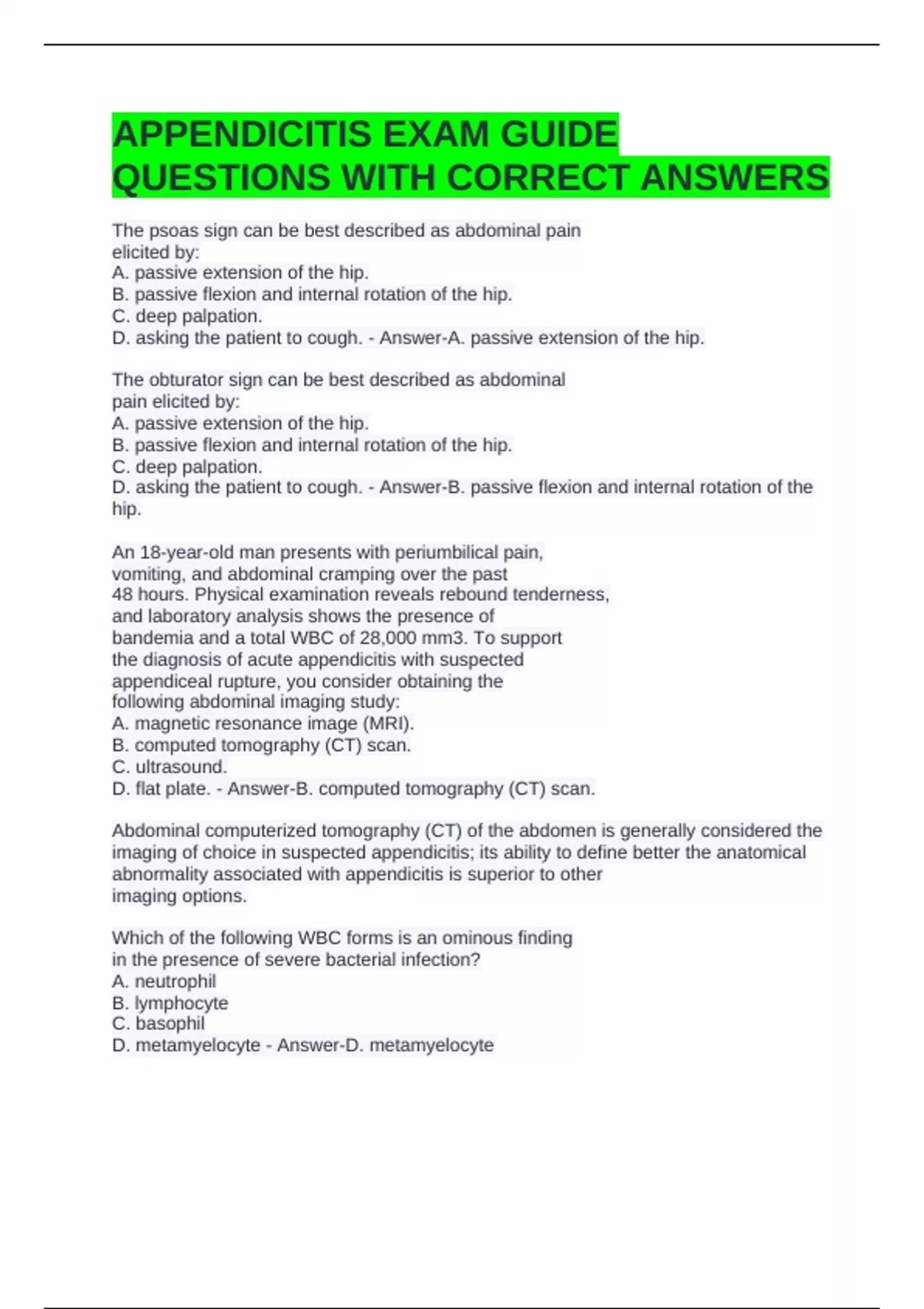 APPENDICITIS EXAM GUIDE QUESTIONS WITH CORRECT ANSWERS

The psoas sign can be best described as abdominal pain elicited by:
A. passive extension of the hip.
B. passive flexion and internal rotation of the hip.
C. deep palpation.
D. asking the patient to cough. - Answer-A. passive extension of the hip.

The obturator sign can be best described as abdominal pain elicited by:
A. passive extension of the hip.
B. passive flexion and internal rotation of the hip.
C. deep palpation.
D. asking the patient to cough. - Answer-B. passive flexion and internal rotation of the hip.

An 18-year-old man presents with periumbilical pain, vomiting, and abdominal cramping over the past 48 hours. Physical examination reveals rebound tenderness, and laboratory analysis shows the presence of bandemia and a total WBC of 28,000 mm3. To support the diagnosis of acute appendicitis with suspected appendiceal rupture, you consider obtaining the following abdominal imaging study:
A. magnetic resonance image (MRI).
B. computed tomography (CT) scan.
C. ultrasound.
D. flat plate. - Answer-B. computed tomography (CT) scan.

Abdominal computerized tomography (CT) of the abdomen is generally considered the imaging of choice in suspected appendicitis; its ability to define better the anatomical abnormality associated with appendicitis is superior to other imaging options.

Which of the following WBC forms is an ominous finding in the presence of severe bacterial infection?
A. neutrophil
B. lymphocyte
C. basophil
D. metamyelocyte - Answer-D. metamyelocyte